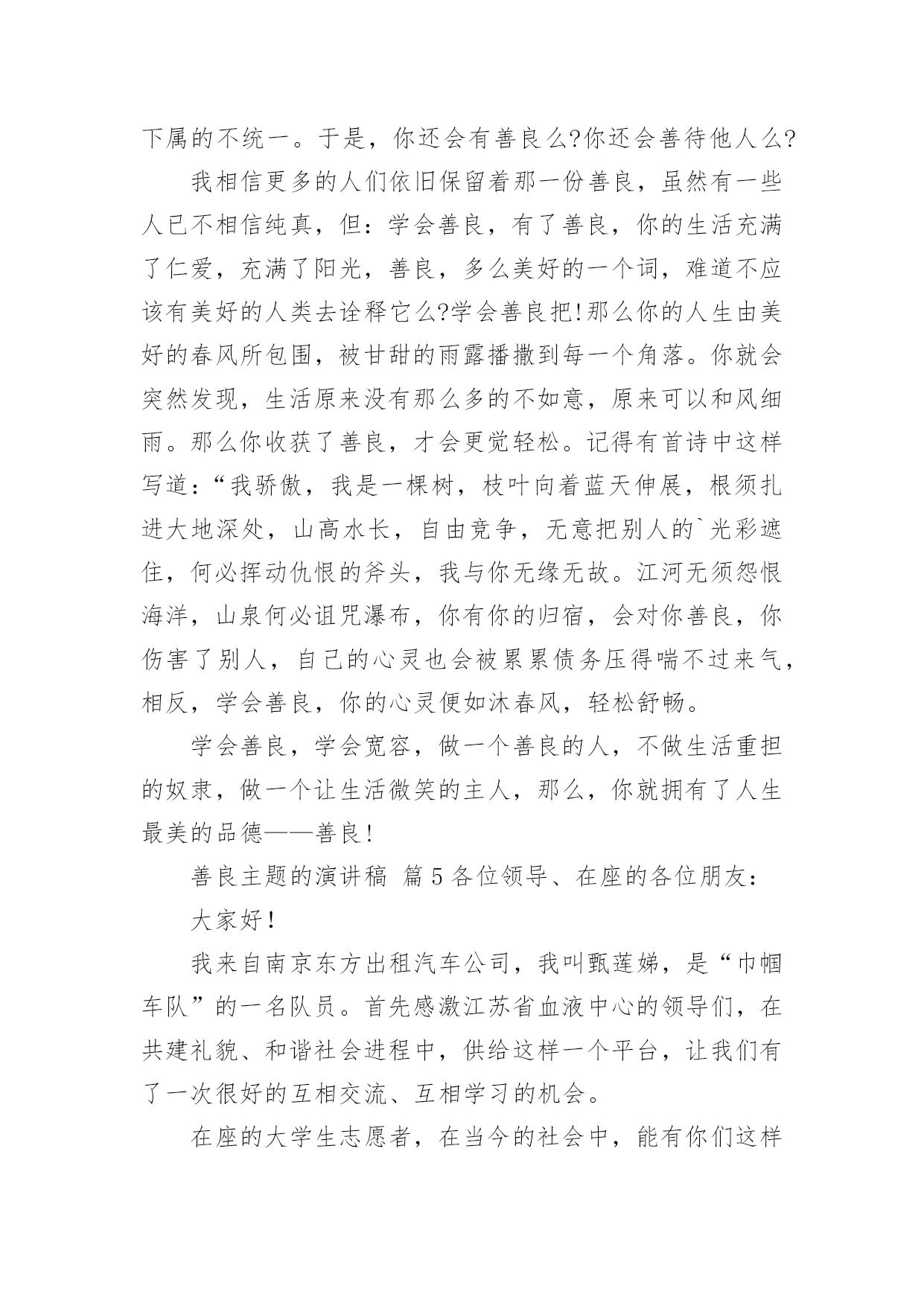 下属的不统一。于是，你还会有善良么?你还会善待他人么?

我相信更多的人们依旧保留着那一份善良，虽然有一些人已不相信纯真，但：学会善良，有了善良，你的生活充满了仁爱，充满了阳光，善良，多么美好的一个词，难道不应该有美好的人类去诠释它么?学会善良把!那么你的人生由美好的春风所包围，被甘甜的雨露播撒到每一个角落。你就会突然发现，生活原来没有那么多的不如意，原来可以和风细雨。那么你收获了善良，才会更觉轻松。记得有首诗中这样写道：“我骄傲，我是一棵树，枝叶向着蓝天伸展，根须扎进大地深处，山高水长，自由竞争，无意把别人的`光彩遮住，何必挥动仇恨的斧头，我与你无缘无故。江河无须怨恨海洋，山泉何必诅咒瀑布，你有你的归宿，会对你善良，你伤害了别人，自己的心灵也会被累累债务压得喘不过来气，相反，学会善良，你的心灵便如沐春风，轻松舒畅。

学会善良，学会宽容，做一个善良的人，不做生活重担的奴隶，做一个让生活微笑的主人，那么，你就拥有了人生最美的品德——善良!

善良主题的演讲稿 篇5各位领导、在座的各位朋友：

大家好!

我来自南京东方出租汽车公司，我叫甄莲娣，是“巾帼车队”的一名队员。首先感激江苏省血液中心的领导们，在共建礼貌、和谐社会进程中，供给这样一个平台，让我们有了一次很好的互相交流、互相学习的机会。

在座的大学生志愿者，在当今的社会中，能有你们这样